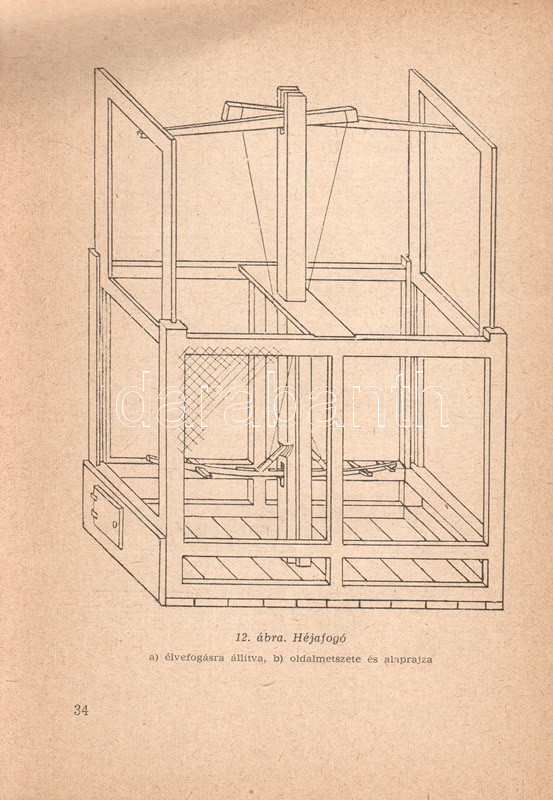 darabanth

12. ábra. Héjafogó

a) élvefogásra állítva, b) oldalmetszete és alaprajza

34